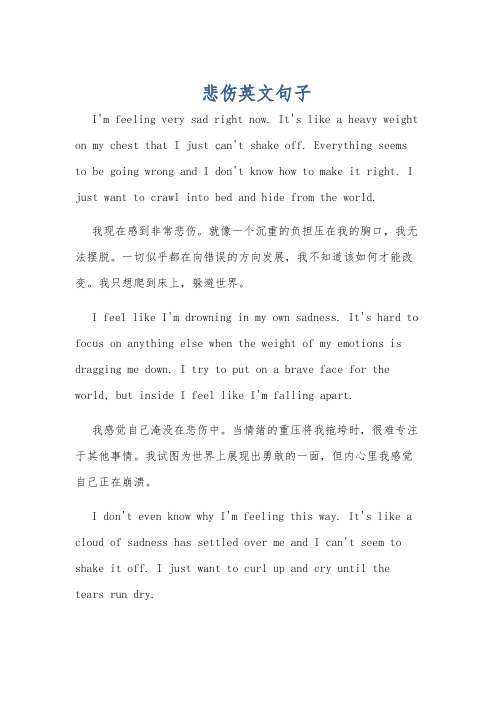 悲伤英文句子

I'm feeling very sad right now. It's like a heavy weight on my chest that I just can't shake off. Everything seems to be going wrong and I don't know how to make it right. I just want to crawl into bed and hide from the world.

我现在感到非常悲伤。就像一个沉重的负担压在我的胸口，我无法摆脱。一切似乎都在向错误的方向发展，我不知道该如何才能改变。我只想爬到床上，躲避世界。

I feel like I'm drowning in my own sadness. It's hard to focus on anything else when the weight of my emotions is dragging me down. I try to put on a brave face for the world, but inside I feel like I'm falling apart.

我感觉自己淹没在悲伤中。当情绪的重压将我拖垮时，很难专注于其他事情。我试图为世界上展现出勇敢的一面，但内心里我感觉自己正在崩溃。

I don't even know why I'm feeling this way. It's like a cloud of sadness has settled over me and I can't seem to shake it off. I just want to curl up and cry until the tears run dry.